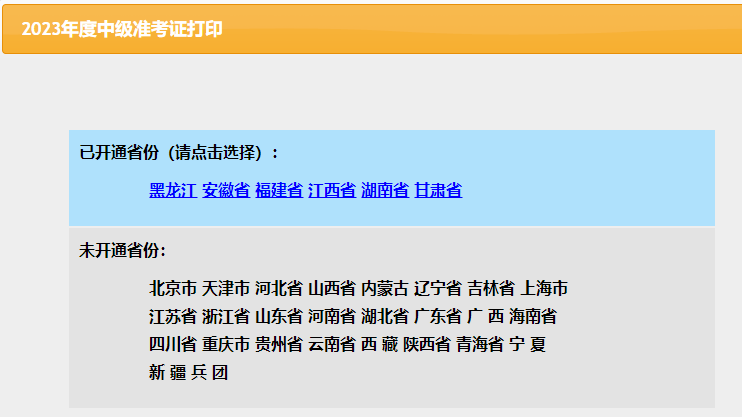 2023年度中级准考证打印

已开通省份（请点击选择）：

黑龙江 安徽省 福建省 江西省 湖南省 甘肃省

未开通省份:

北京市 天津市 河北省 山西省 内蒙古 辽宁省 吉林省 上海市 江苏省 浙江省 山东省 河南省 湖北省 广东省 广 西 海南省 四川省 重庆市 贵州省 云南省 西 藏 陕西省 青海省 宁 夏 新 疆 兵 团